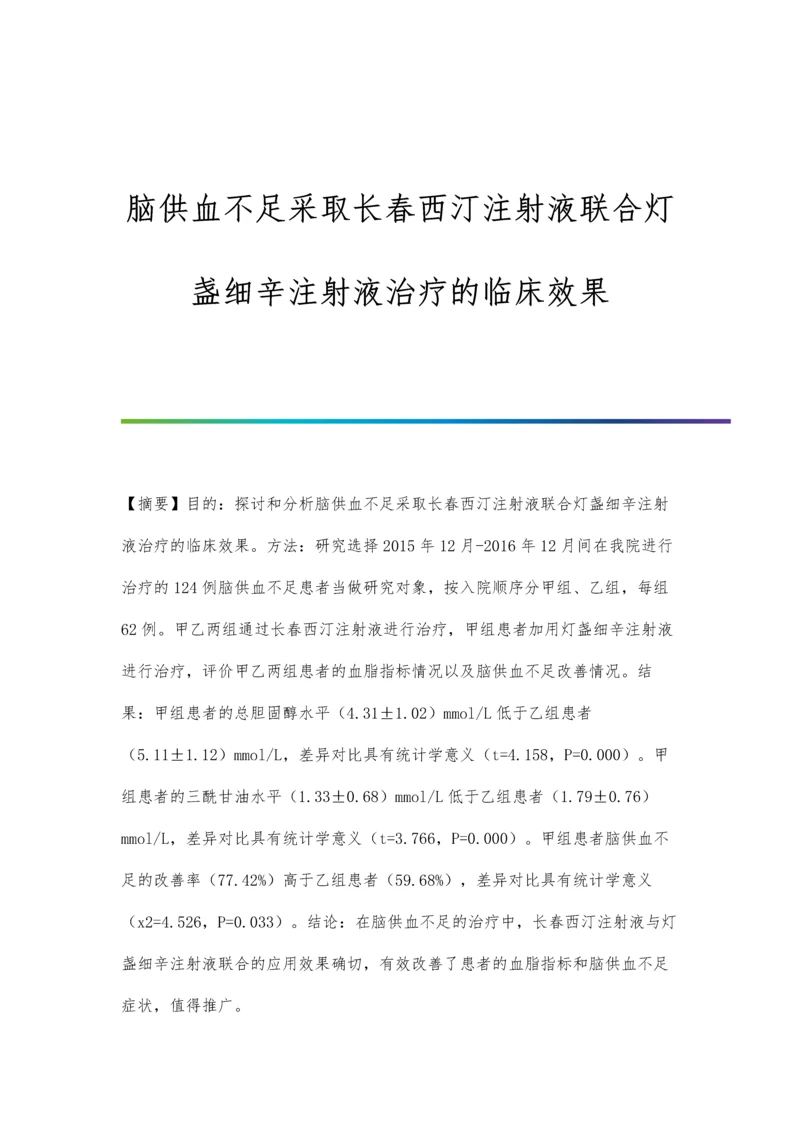 脑供血不足采取长春西汀注射液联合灯盏细辛注射液治疗的临床效果

【摘要】目的：探讨和分析脑供血不足采取长春西汀注射液联合灯盏细辛注射液治疗的临床效果。方法：研究选择2015年12月-2016年12月间在我院进行治疗的124例脑供血不足患者当做研究对象，按入院顺序分甲组、乙组，每组62例。甲乙两组通过长春西汀注射液进行治疗，甲组患者加用灯盏细辛注射液进行治疗，评价甲乙两组患者的血脂指标情况以及脑供血不足改善情况。结果：甲组患者的总胆固醇水平（4.31±1.02）mmol/L低于乙组患者（5.11±1.12）mmol/L，差异对比具有统计学意义（t=4.158，P=0.000）。甲组患者的三酰甘油水平（1.33±0.68）mmol/L低于乙组患者（1.79±0.76）mmol/L，差异对比具有统计学意义（t=3.766，P=0.000）。甲组患者脑供血不足的改善率（77.42%）高于乙组患者（59.68%），差异对比具有统计学意义（x2=4.526，P=0.033）。结论：在脑供血不足的治疗中，长春西汀注射液与灯盏细辛注射液联合的应用效果确切，有效改善了患者的血脂指标和脑供血不足症状，值得推广。